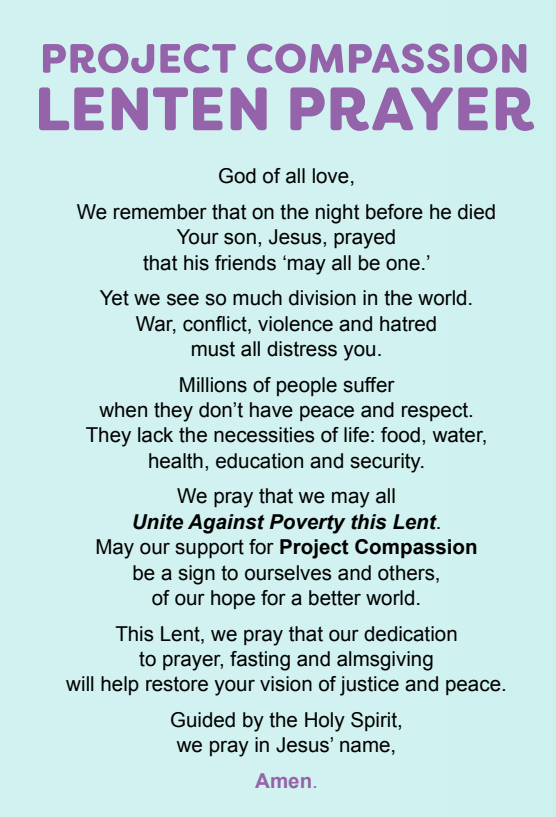 PROJECT COMPASSION
LENTEN PRAYER

God of all love,

We remember that on the night before he died
Your son, Jesus, prayed
that his friends ‘may all be one.’

Yet we see so much division in the world.
War, conflict, violence and hatred
must all distress you.

Millions of people suffer
when they don’t have peace and respect.
They lack the necessities of life: food, water,
health, education and security.

We pray that we may all
Unite Against Poverty this Lent.
May our support for Project Compassion
be a sign to ourselves and others,
of our hope for a better world.

This Lent, we pray that our dedication
to prayer, fasting and almsgiving
will help restore your vision of justice and peace.

Guided by the Holy Spirit,
we pray in Jesus’ name,

Amen.